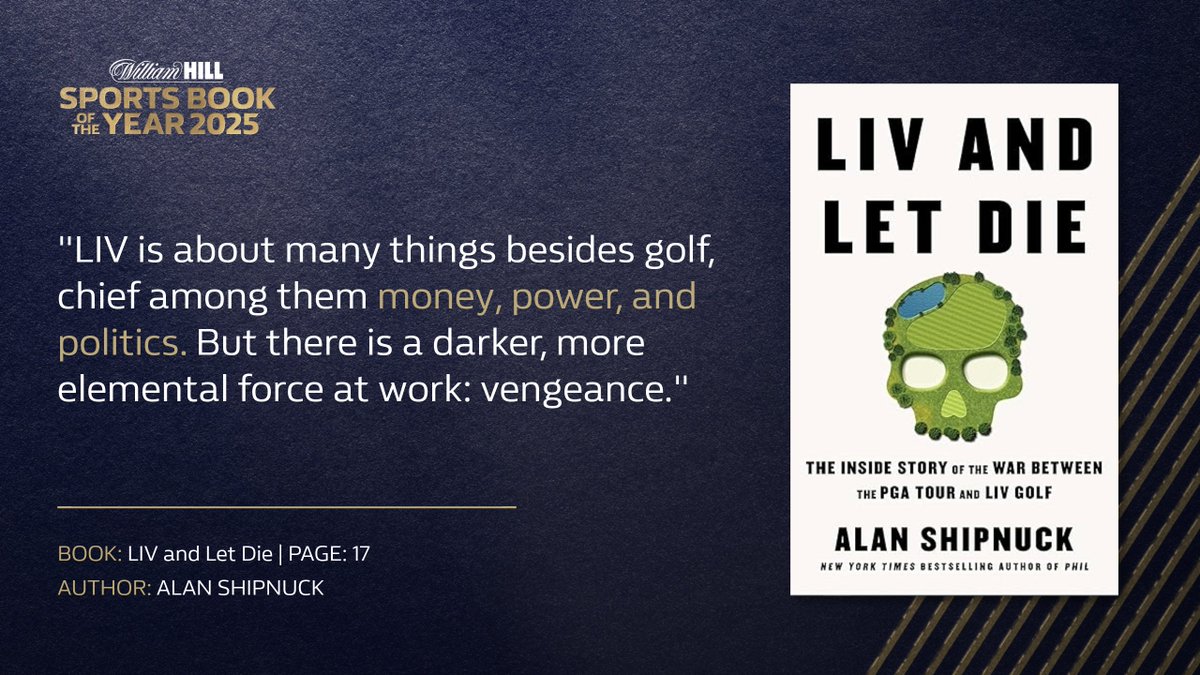 William HILL
SPORTS BOOK OF THE YEAR 2025

"LIV is about many things besides golf, chief among them money, power, and politics. But there is a darker, more elemental force at work: vengeance."

BOOK: LIV and Let Die | PAGE: 17
AUTHOR: ALAN SHIPNUCK

LIV AND LET DIE

THE INSIDE STORY OF THE WAR BETWEEN THE PGA TOUR AND LIV GOLF

ALAN SHIPNUCK

NEW YORK TIMES BESTSELLING AUTHOR OF PHIL